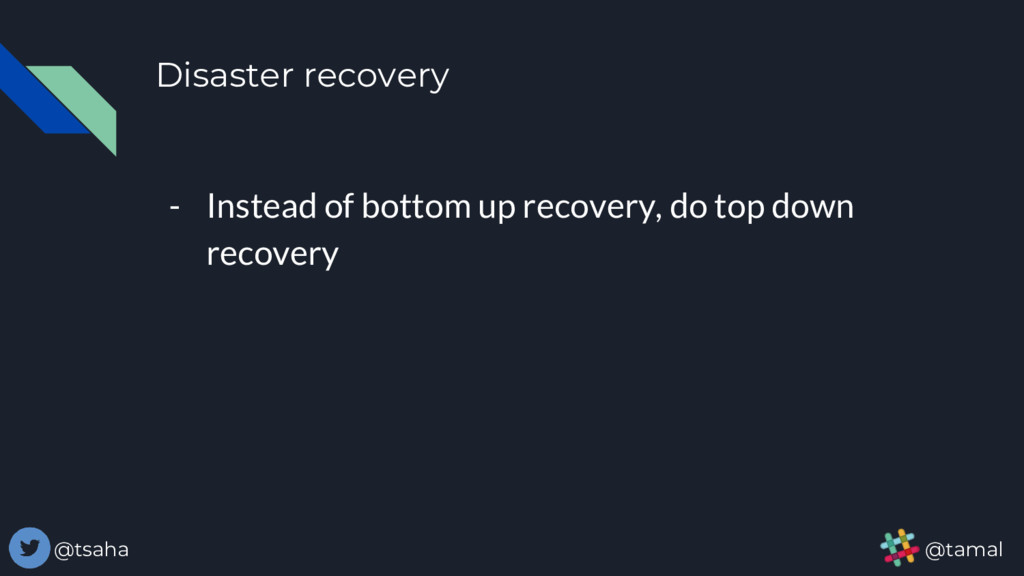 Disaster recovery

- Instead of bottom up recovery, do top down recovery

@tsaha

@tamal